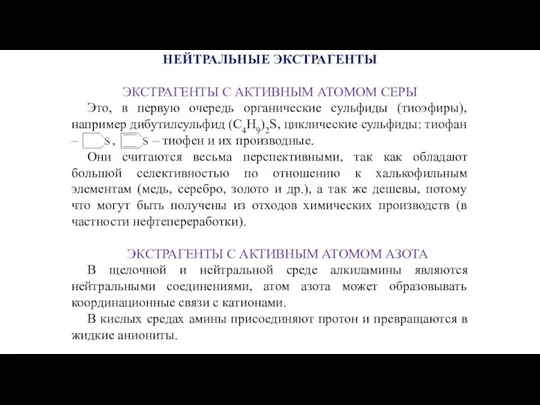 НЕЙТРАЛЬНЫЕ ЭКСТРАГЕНТЫ

ЭКСТРАГЕНТЫ С АКТИВНЫМ АТОМОМ СЕРЫ

Это, в первую очередь органические сульфиды (тиоэфиры), например дибутилсульфид $(C_4H_9)_2S$, циклические сульфиды: тиофан – S, S – тиофен и их производные.

Они считаются весьма перспективными, так как обладают большой селективностью по отношению к халькофильным элементам (медь, серебро, золото и др.), а так же дешевы, потому что могут быть получены из отходов химических производств (в частности нефтепереработки).

ЭКСТРАГЕНТЫ С АКТИВНЫМ АТОМОМ АЗОТА

В щелочной и нейтральной среде алкиламины являются нейтральными соединениями, атом азота может образовывать координационные связи с катионами.

В кислых средах амины присоединяют протон и превращаются в жидкие аниониты.